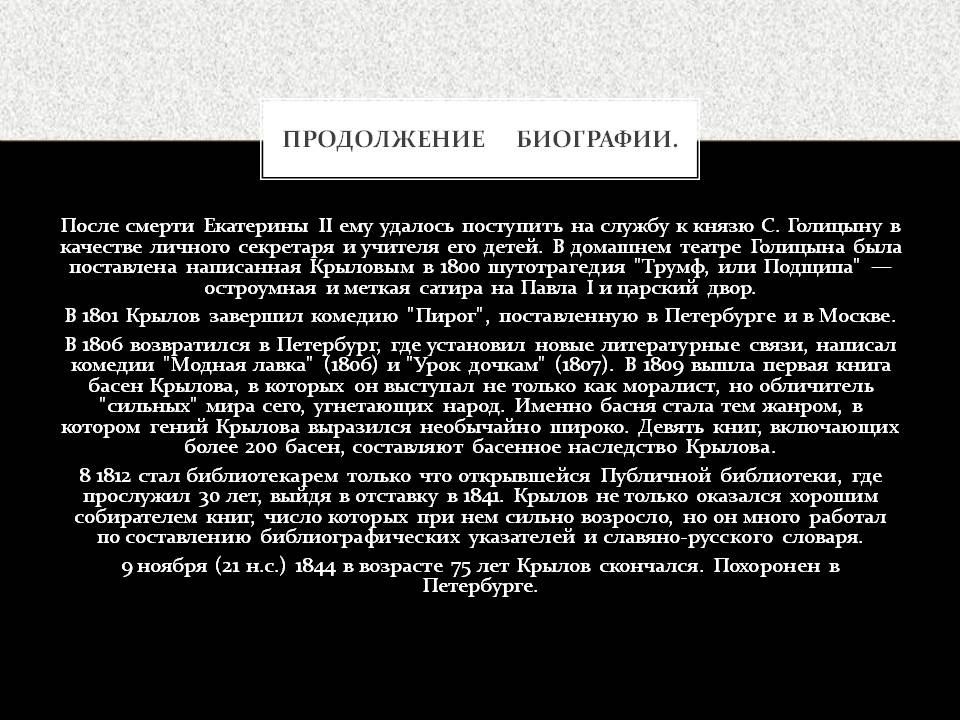 ПРОДОЛЖЕНИЕ БИОГРАФИИ.

После смерти Екатерины II ему удалось поступить на службу к князю С. Голицыну в качестве личного секретаря и учителя его детей. В домашнем театре Голицына была поставлена написанная Крыловым в 1800 шутотрагедия "Трумф, или Подщипа" — остроумная и меткая сатира на Павла I и царский двор.

В 1801 Крылов завершил комедию "Пирог", поставленную в Петербурге и в Москве.

В 1806 возвратился в Петербург, где установил новые литературные связи, написал комедии "Модная лавка" (1806) и "Урок дочкам" (1807). В 1809 вышла первая книга басен Крылова, в которых он выступал не только как моралист, но обличитель "сильных" мира сего, угнетающих народ. Именно басня стала тем жанром, в котором гений Крылова выразился необычайно широко. Девять книг, включающих более 200 басен, составляют басенное наследство Крылова.

8 1812 стал библиотекарем только что открывшейся Публичной библиотеки, где прослужил 30 лет, выйдя в отставку в 1841. Крылов не только оказался хорошим собирателем книг, число которых при нем сильно возросло, но он много работал по составлению библиографических указателей и славяно-русского словаря.

9 ноября (21 н.с.) 1844 в возрасте 75 лет Крылов скончался. Похоронен в Петербурге.